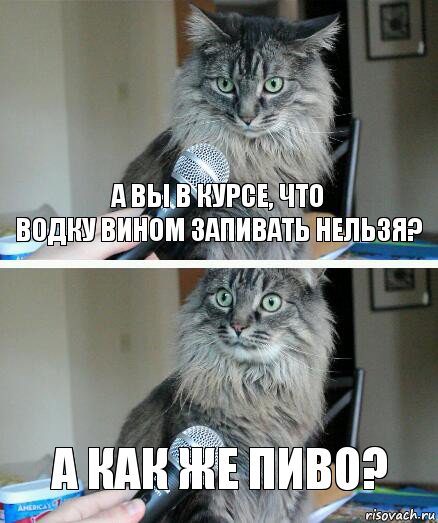 А ВЫ В КУРСЕ, ЧТО
ВОДКУ ВИНОМ ЗАПИВАТЬ НЕЛЬЗЯ?

А КАК ЖЕ ПИВО?

AMERICA'S

risovach.ru